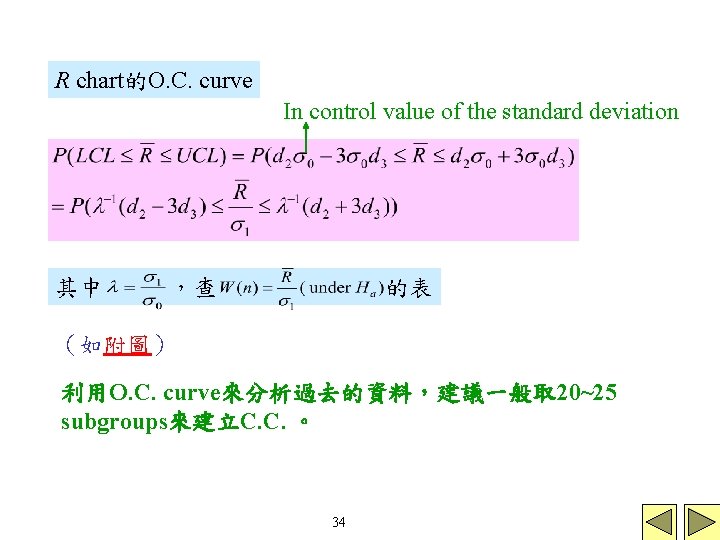 $R$ chart的O.C. curve

In control value of the standard deviation

$P(LCL \le \overline{R} \le UCL) = P(d_2\sigma_0 - 3\sigma_0 d_3 \le \overline{R} \le d_2\sigma_0 + 3\sigma_0 d_3)$

$= P(\lambda^{-1}(d_2 - 3d_3) \le \frac{\overline{R}}{\sigma_1} \le \lambda^{-1}(d_2 + 3d_3))$

其中 $\lambda = \frac{\sigma_1}{\sigma_0}$ ，查 $W(n) = \frac{\overline{R}}{\sigma_1}$ ( under $H_a$)的表

（如附圖）

利用O.C. curve來分析過去的資料，建議一般取20~25 subgroups來建立C.C. 。

34